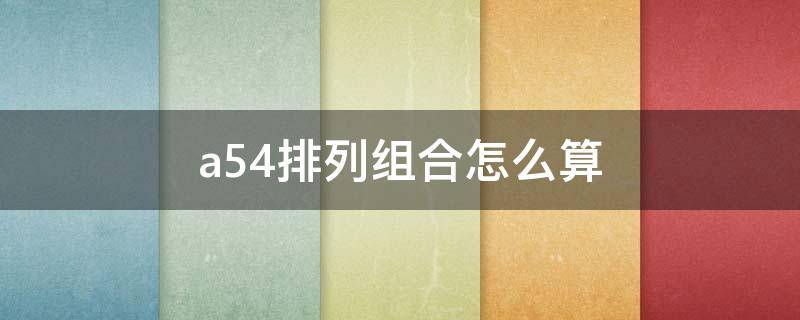 a54排列组合怎么算